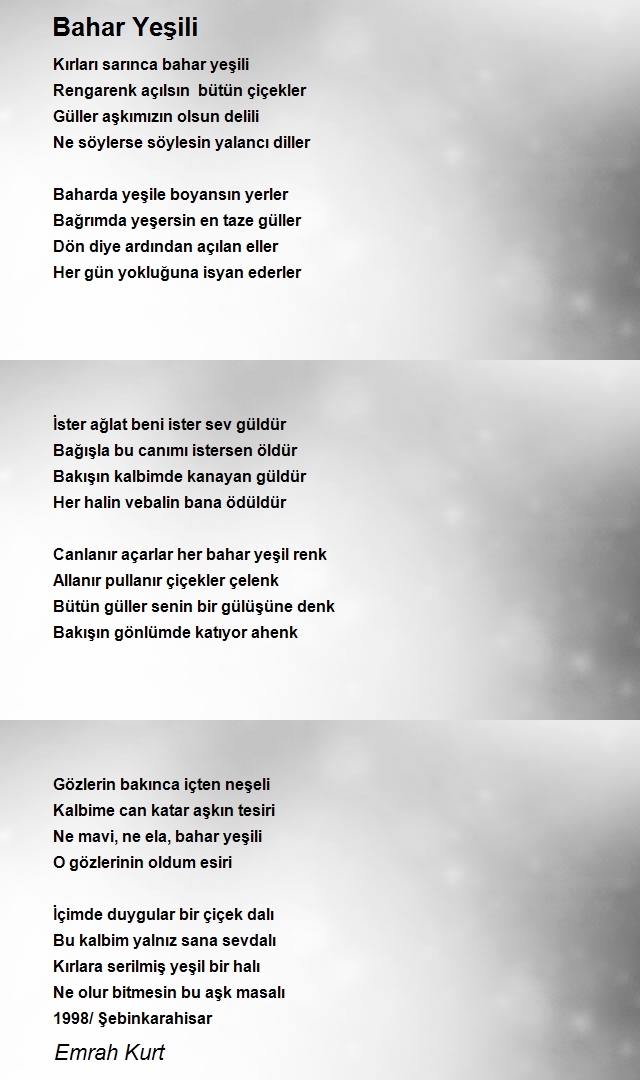 Bahar Yeşili

Kırları sarınca bahar yeşili
Rengarenk açılsın bütün çiçekler
Güller aşkımızın olsun delili
Ne söylerse söylesin yalancı diller

Baharda yeşile boyansın yerler
Bağrımda yeşersin en taze güller
Dön diye ardından açılan eller
Her gün yokluğuna isyan ederler

İster ağlat beni ister sev güldür
Bağışla bu canımı istersen öldür
Bakışın kalbimde kanayan güldür
Her halin vebalin bana ödüldür

Canlanır açarlar her bahar yeşil renk
Allanır pullanır çiçekler çelenk
Bütün güller senin bir gülüşüne denk
Bakışın gönlümde katıyor ahenk

Gözlerin bakınca içten neşeli
Kalbime can katar aşkın tesiri
Ne mavi, ne ela, bahar yeşili
O gözlerinin oldum esiri

İçimde duygular bir çiçek dalı
Bu kalbim yalnız sana sevdalı
Kırlara serilmiş yeşil bir halı
Ne olur bitmesin bu aşk masalı
1998/ Şebinkarahisar

Emrah Kurt